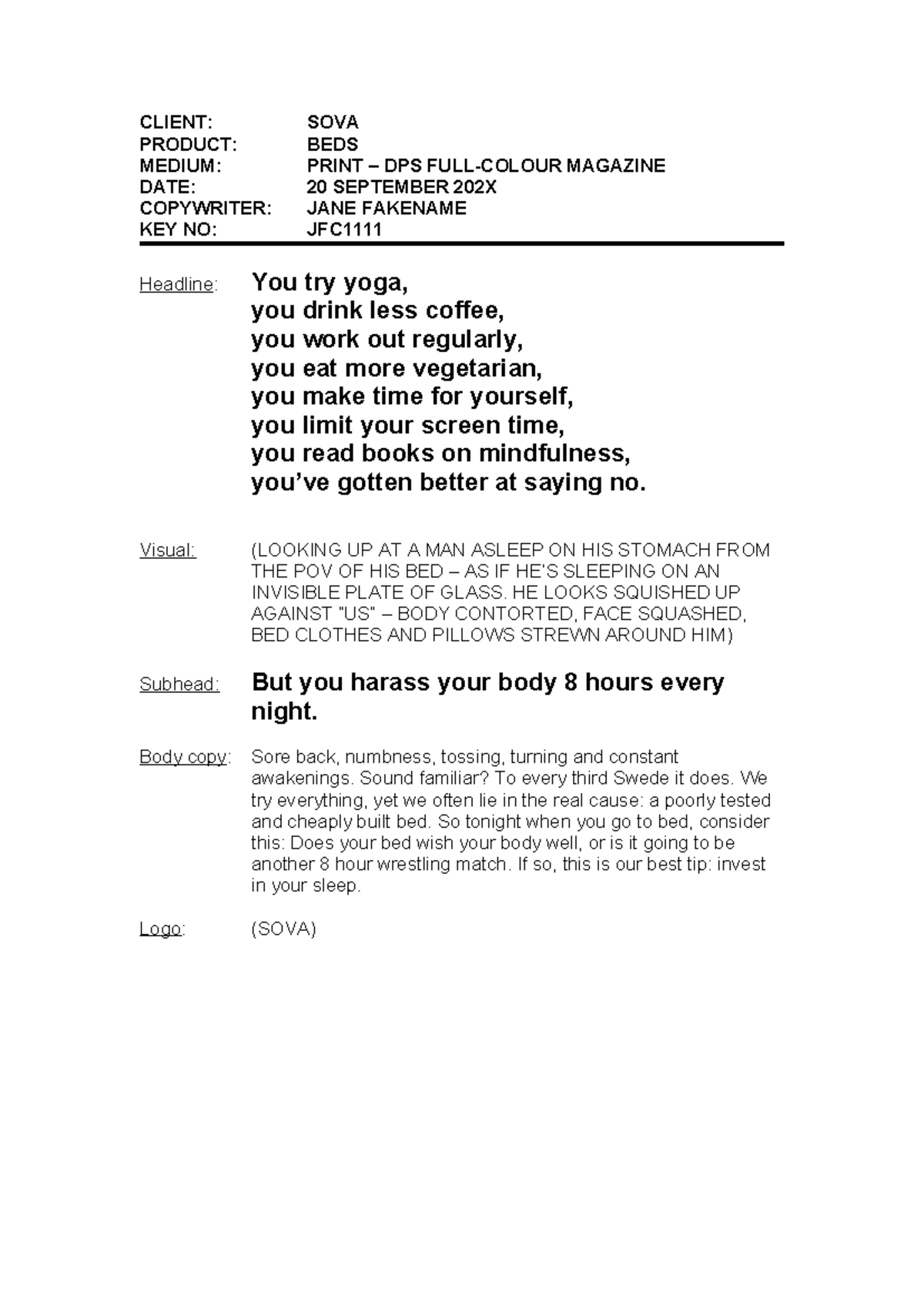 CLIENT: SOVA
PRODUCT: BEDS
MEDIUM: PRINT – DPS FULL-COLOUR MAGAZINE
DATE: 20 SEPTEMBER 202X
COPYWRITER: JANE FAKENAME
KEY NO: JFC1111

Headline: You try yoga,
you drink less coffee,
you work out regularly,
you eat more vegetarian,
you make time for yourself,
you limit your screen time,
you read books on mindfulness,
you've gotten better at saying no.

Visual: (LOOKING UP AT A MAN ASLEEP ON HIS STOMACH FROM THE POV OF HIS BED – AS IF HE'S SLEEPING ON AN INVISIBLE PLATE OF GLASS. HE LOOKS SQUISHED UP AGAINST "US" – BODY CONTORTED, FACE SQUASHED, BED CLOTHES AND PILLOWS STREWN AROUND HIM)

Subhead: But you harass your body 8 hours every night.

Body copy: Sore back, numbness, tossing, turning and constant awakenings. Sound familiar? To every third Swede it does. We try everything, yet we often lie in the real cause: a poorly tested and cheaply built bed. So tonight when you go to bed, consider this: Does your bed wish your body well, or is it going to be another 8 hour wrestling match. If so, this is our best tip: invest in your sleep.

Logo: (SOVA)